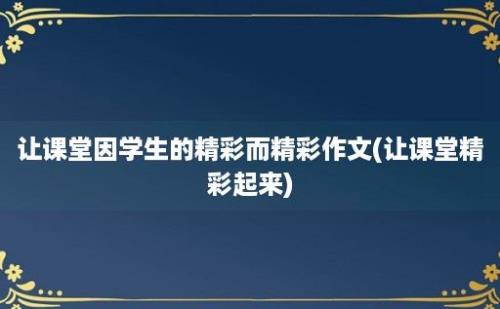 让课堂因学生的精彩而精彩作文(让课堂精彩起来)